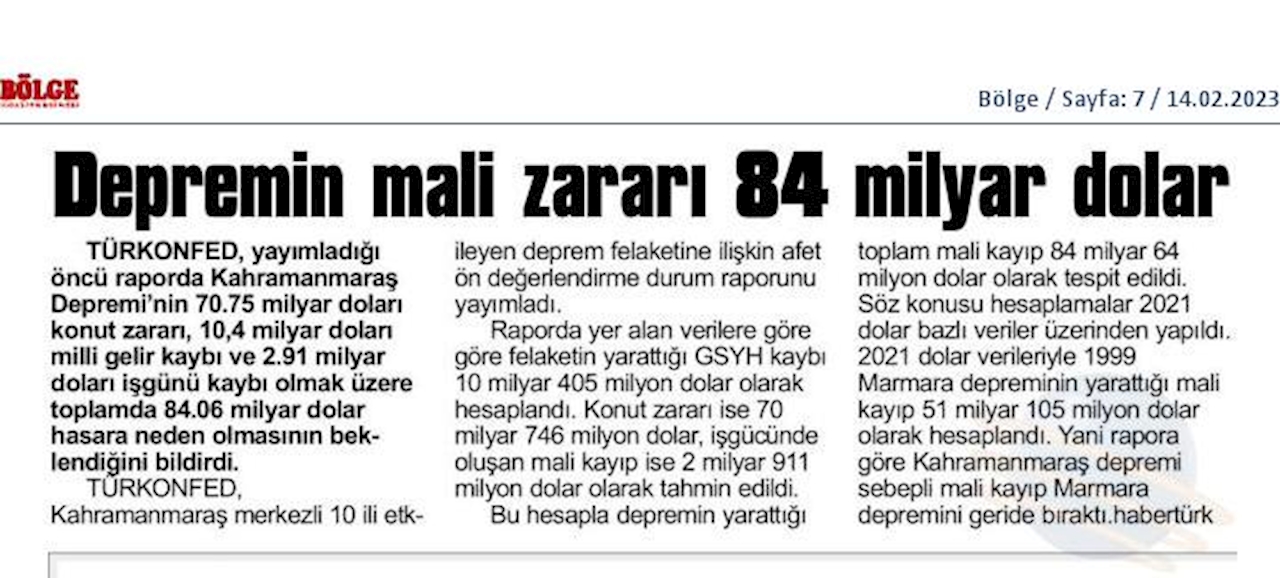 BÖLGE

Bölge / Sayfa: 7 / 14.02.2023

Depremin mali zararı 84 milyar dolar

TÜRKONFED, yayımladığı öncü raporda Kahramanmaraş Depremi'nin 70.75 milyar doları konut zararı, 10,4 milyar doları milli gelir kaybı ve 2.91 milyar doları işgünü kaybı olmak üzere toplamda 84.06 milyar dolar hasara neden olmasının beklendiğini bildirdi.

TÜRKONFED, Kahramanmaraş merkezli 10 ili etkileyen deprem felaketine ilişkin afet ön değerlendirme durum raporunu yayımladı.

Raporda yer alan verilere göre göre felaketin yarattığı GSYH kaybı 10 milyar 405 milyon dolar olarak hesaplandı. Konut zararı ise 70 milyar 746 milyon dolar, işgücünde oluşan mali kayıp ise 2 milyar 911 milyon dolar olarak tahmin edildi.

Bu hesapla depremin yarattığı toplam mali kayıp 84 milyar 64 milyon dolar olarak tespit edildi. Söz konusu hesaplamalar 2021 dolar bazlı veriler üzerinden yapıldı. 2021 dolar verileriyle 1999 Marmara depreminin yarattığı mali kayıp 51 milyar 105 milyon dolar olarak hesaplandı. Yani rapora göre Kahramanmaraş depremi sebepli mali kayıp Marmara depremini geride bıraktı.habertürk